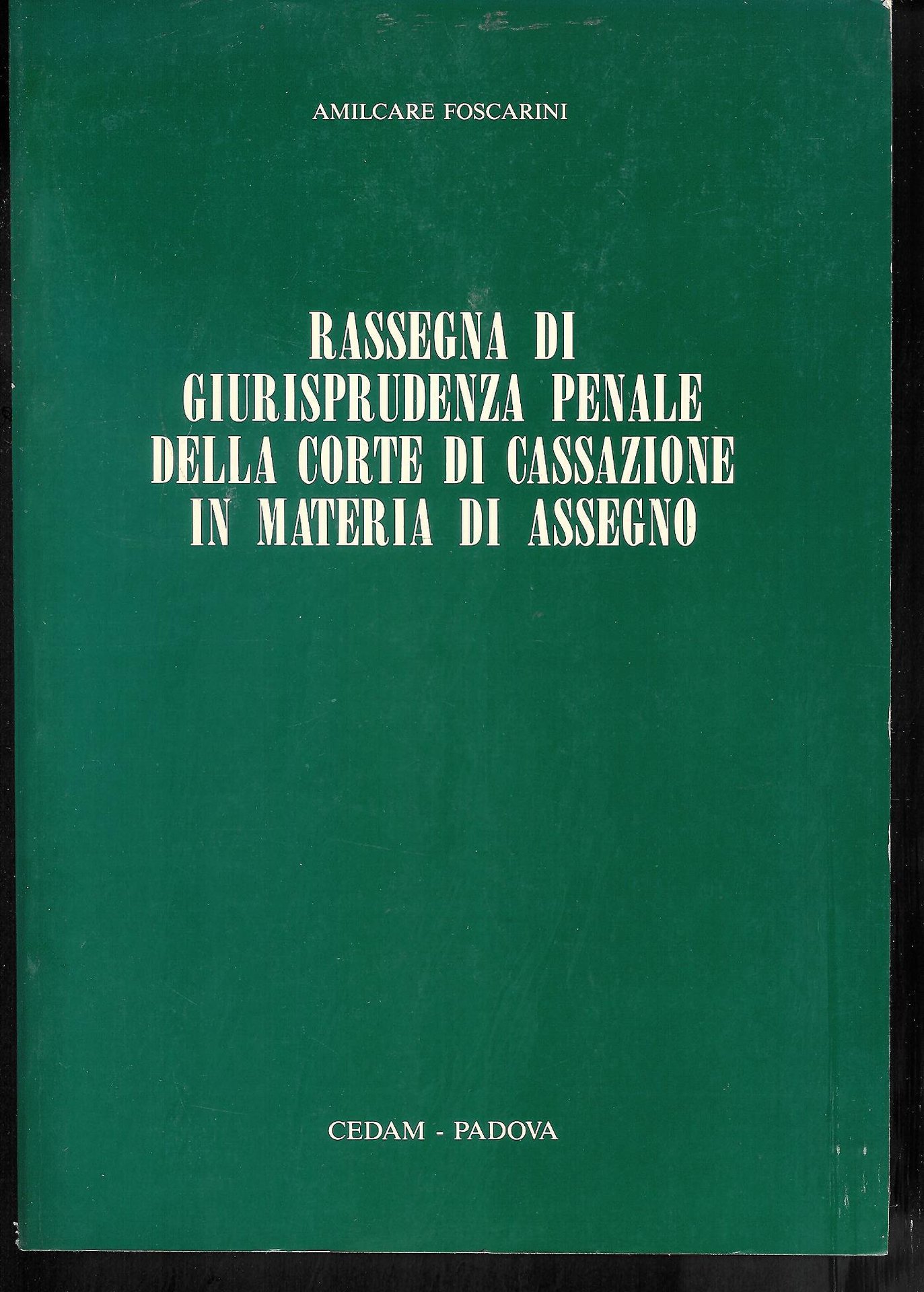 AMILCARE FOSCARINI

RASSEGNA DI GIURISPRUDENZA PENALE DELLA CORTE DI CASSAZIONE IN MATERIA DI ASSEGNO

CEDAM - PADOVA